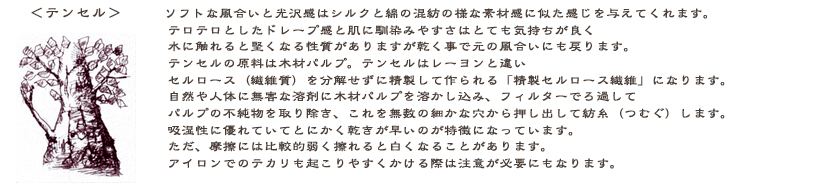 <テンセル>

ソフトな風合いと光沢感はシルクと綿の混紡の様な素材感に似た感じを与えてくれます。
テロテロとしたドレープ感と肌に馴染みやすさはとても気持ちが良く
水に触れると堅くなる性質がありますが乾く事で元の風合いにも戻ります。
テンセルの原料は木材パルプ。テンセルはレーヨンと違い
セルロース（繊維質）を分解せずに精製して作られる「精製セルロース繊維」になります。
自然や人体に無害な溶剤に木材パルプを溶かし込み、フィルターでろ過して
パルプの不純物を取り除き、これを無数の細かな穴から押し出して紡糸（つむぐ）します。
吸湿性に優れていてとにかく乾きが早いのが特徴になっています。
ただ、摩擦には比較的弱く擦れると白くなることがあります。
アイロンでのテカリも起こりやすくかける際は注意が必要にもなります。